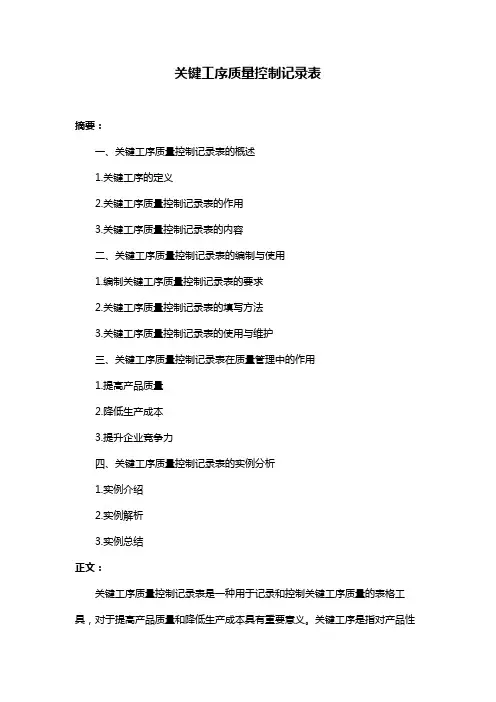 关键工序质量控制记录表

摘要：

一、关键工序质量控制记录表的概述

1.关键工序的定义

2.关键工序质量控制记录表的作用

3.关键工序质量控制记录表的内容

二、关键工序质量控制记录表的编制与使用

1.编制关键工序质量控制记录表的要求

2.关键工序质量控制记录表的填写方法

3.关键工序质量控制记录表的使用与维护

三、关键工序质量控制记录表在质量管理中的作用

1.提高产品质量

2.降低生产成本

3.提升企业竞争力

四、关键工序质量控制记录表的实例分析

1.实例介绍

2.实例解析

3.实例总结

正文：

关键工序质量控制记录表是一种用于记录和控制关键工序质量的表格工具，对于提高产品质量和降低生产成本具有重要意义。关键工序是指对产品性